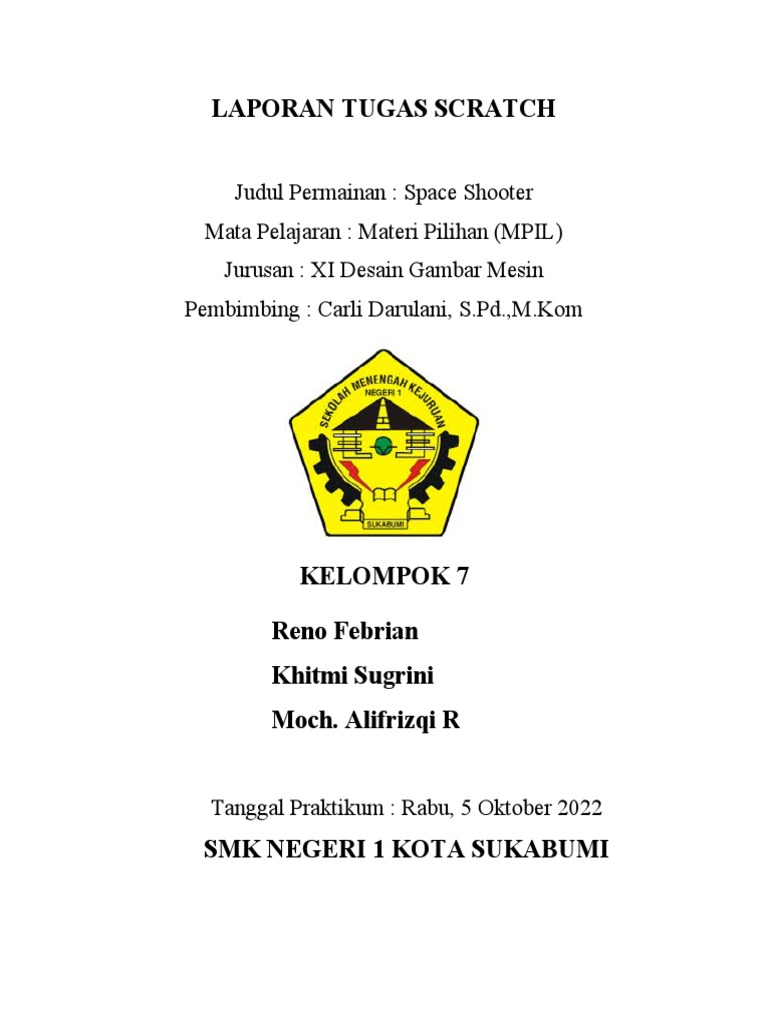 LAPORAN TUGAS SCRATCH

Judul Permainan : Space Shooter
Mata Pelajaran : Materi Pilihan (MPIL)
Jurusan : XI Desain Gambar Mesin
Pembimbing : Carli Darulani, S.Pd.,M.Kom

SEKOLAH MENENGAH KEJURUAN
NEGERI 1
SUKABUMI

KELOMPOK 7

Reno Febrian
Khitmi Sugrini
Moch. Alifrizqi R

Tanggal Praktikum : Rabu, 5 Oktober 2022

SMK NEGERI 1 KOTA SUKABUMI